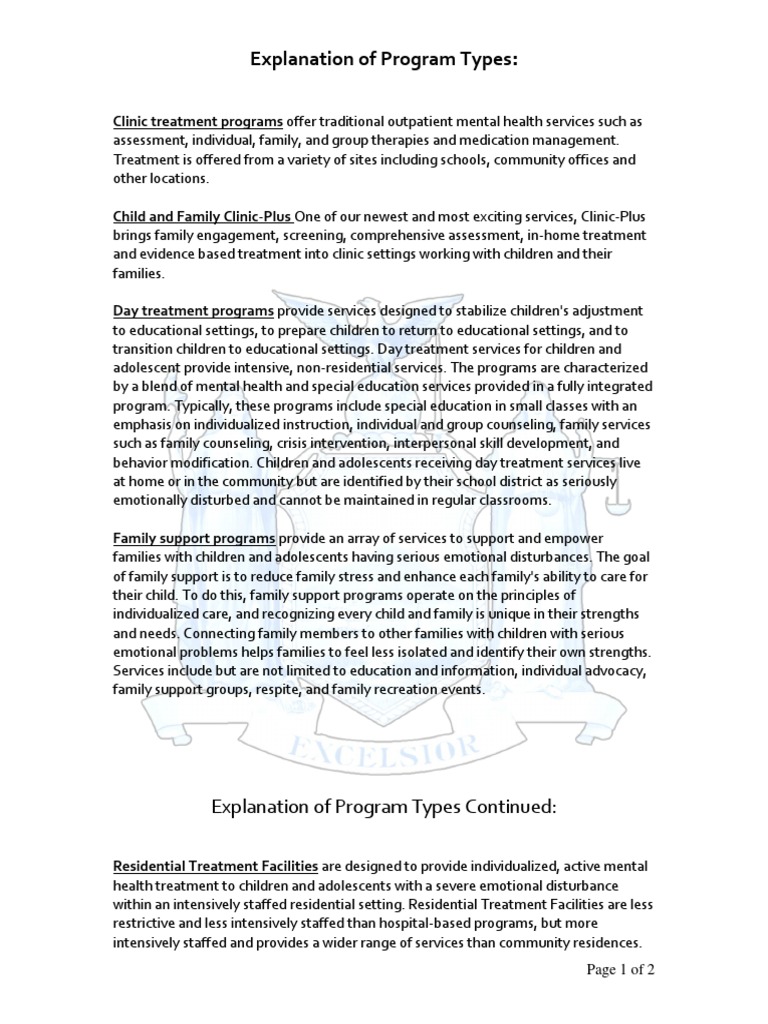 Explanation of Program Types:

Clinic treatment programs offer traditional outpatient mental health services such as assessment, individual, family, and group therapies and medication management. Treatment is offered from a variety of sites including schools, community offices and other locations.

Child and Family Clinic-Plus One of our newest and most exciting services, Clinic-Plus brings family engagement, screening, comprehensive assessment, in-home treatment and evidence based treatment into clinic settings working with children and their families.

Day treatment programs provide services designed to stabilize children's adjustment to educational settings, to prepare children to return to educational settings, and to transition children to educational settings. Day treatment services for children and adolescent provide intensive, non-residential services. The programs are characterized by a blend of mental health and special education services provided in a fully integrated program. Typically, these programs include special education in small classes with an emphasis on individualized instruction, individual and group counseling, family services such as family counseling, crisis intervention, interpersonal skill development, and behavior modification. Children and adolescents receiving day treatment services live at home or in the community but are identified by their school district as seriously emotionally disturbed and cannot be maintained in regular classrooms.

Family support programs provide an array of services to support and empower families with children and adolescents having serious emotional disturbances. The goal of family support is to reduce family stress and enhance each family's ability to care for their child. To do this, family support programs operate on the principles of individualized care, and recognizing every child and family is unique in their strengths and needs. Connecting family members to other families with children with serious emotional problems helps families to feel less isolated and identify their own strengths. Services include but are not limited to education and information, individual advocacy, family support groups, respite, and family recreation events.

EXCELSIOR

Explanation of Program Types Continued:

Residential Treatment Facilities are designed to provide individualized, active mental health treatment to children and adolescents with a severe emotional disturbance within an intensively staffed residential setting. Residential Treatment Facilities are less restrictive and less intensively staffed than hospital-based programs, but more intensively staffed and provides a wider range of services than community residences.

Page 1 of 2